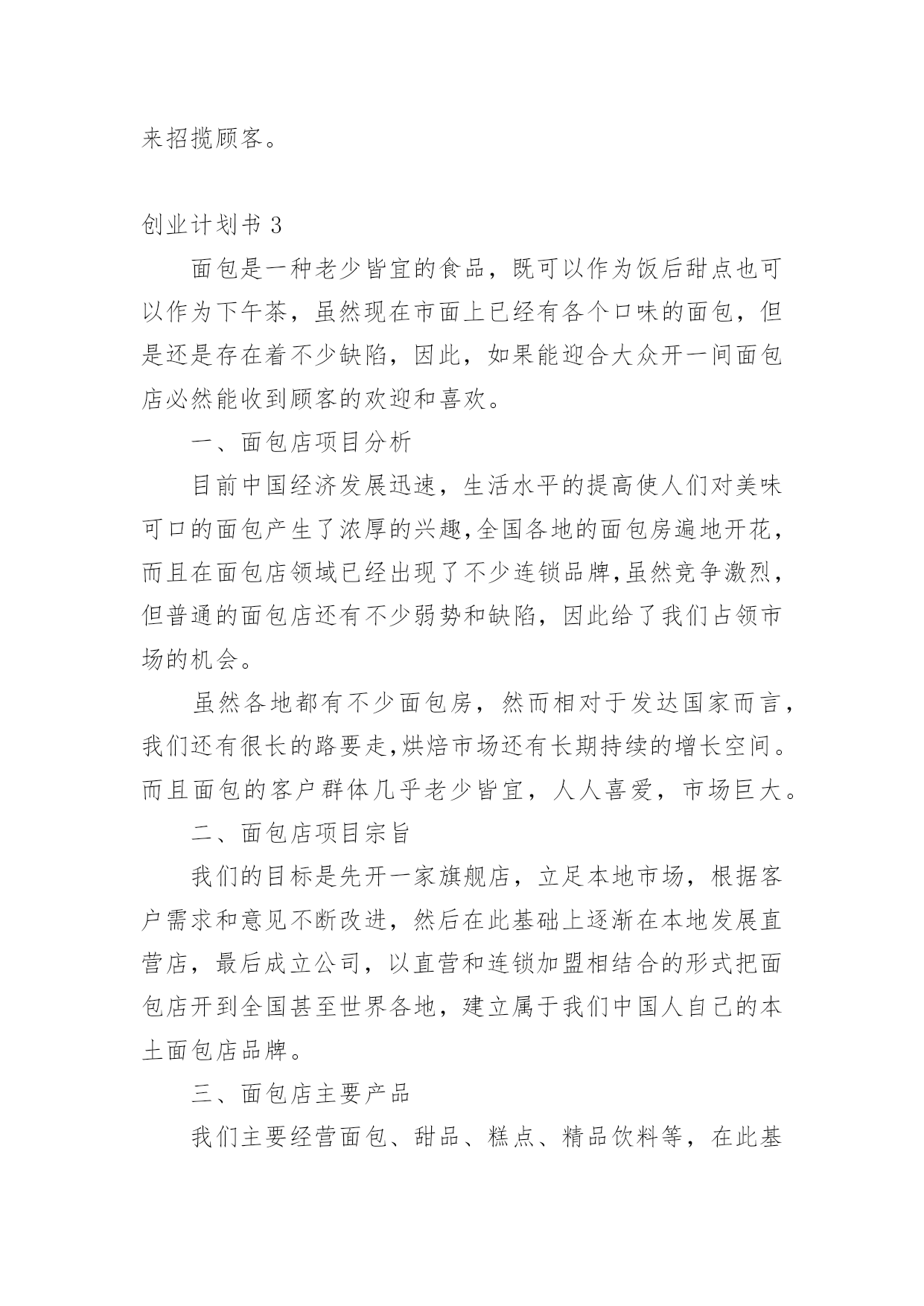 来招揽顾客。

创业计划书 3

面包是一种老少皆宜的食品，既可以作为饭后甜点也可以作为下午茶，虽然现在市面上已经有各个口味的面包，但是还是存在着不少缺陷，因此，如果能迎合大众开一间面包店必然能收到顾客的欢迎和喜欢。

一、面包店项目分析

目前中国经济发展迅速，生活水平的提高使人们对美味可口的面包产生了浓厚的兴趣,全国各地的面包房遍地开花，而且在面包店领域已经出现了不少连锁品牌,虽然竞争激烈，但普通的面包店还有不少弱势和缺陷，因此给了我们占领市场的机会。

虽然各地都有不少面包房，然而相对于发达国家而言，我们还有很长的路要走,烘焙市场还有长期持续的增长空间。而且面包的客户群体几乎老少皆宜，人人喜爱，市场巨大。

二、面包店项目宗旨

我们的目标是先开一家旗舰店，立足本地市场，根据客户需求和意见不断改进，然后在此基础上逐渐在本地发展直营店，最后成立公司，以直营和连锁加盟相结合的形式把面包店开到全国甚至世界各地，建立属于我们中国人自己的本土面包店品牌。

三、面包店主要产品

我们主要经营面包、甜品、糕点、精品饮料等，在此基